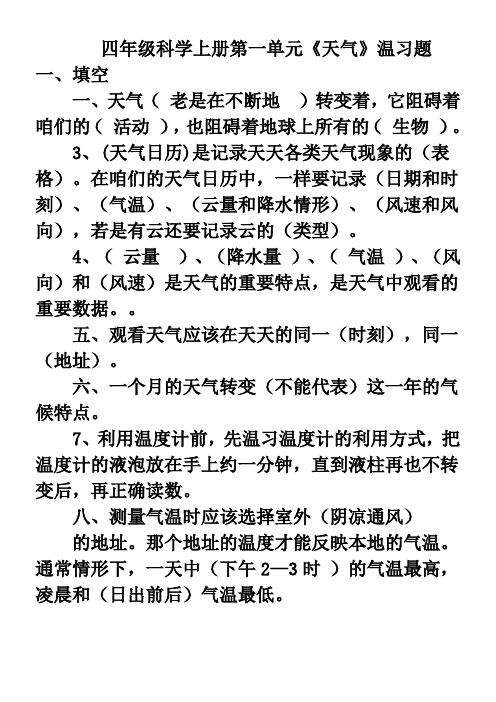 四年级科学上册第一单元《天气》温习题

一、填空

一、天气（ 老是在不断地 ）转变着，它阻碍着咱们的（ 活动 ），也阻碍着地球上所有的（ 生物 ）。

3、(天气日历)是记录天天各类天气现象的（表格）。在咱们的天气日历中，一样要记录（日期和时刻）、（气温）、（云量和降水情形）、（风速和风向），若是有云还要记录云的（类型）。

4、（ 云量 ）、（降水量 ）、（ 气温 ）、（风向）和（风速）是天气的重要特点，是天气中观看的重要数据。。

五、观看天气应该在天天的同一（时刻），同一（地址）。

六、一个月的天气转变（不能代表）这一年的气候特点。

7、利用温度计前，先温习温度计的利用方式，把温度计的液泡放在手上约一分钟，直到液柱再也不转变后，再正确读数。

八、测量气温时应该选择室外（阴凉通风）

的地址。那个地址的温度才能反映本地的气温。通常情形下，一天中（下午 2—3 时 ）的气温最高，凌晨和（日出前后）气温最低。